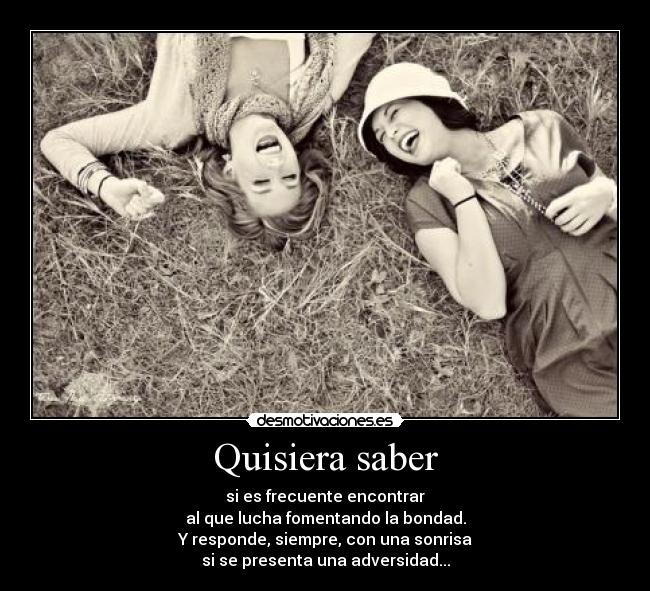 desmotivaciones.es

Quisiera saber

si es frecuente encontrar
al que lucha fomentando la bondad.
Y responde, siempre, con una sonrisa
si se presenta una adversidad...